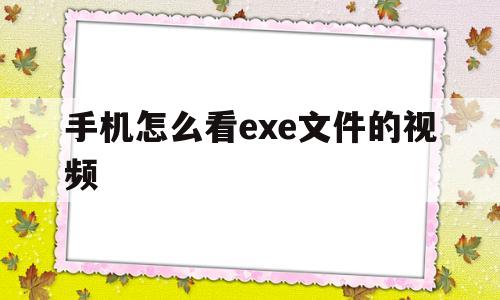 手机怎么看exe文件的视频